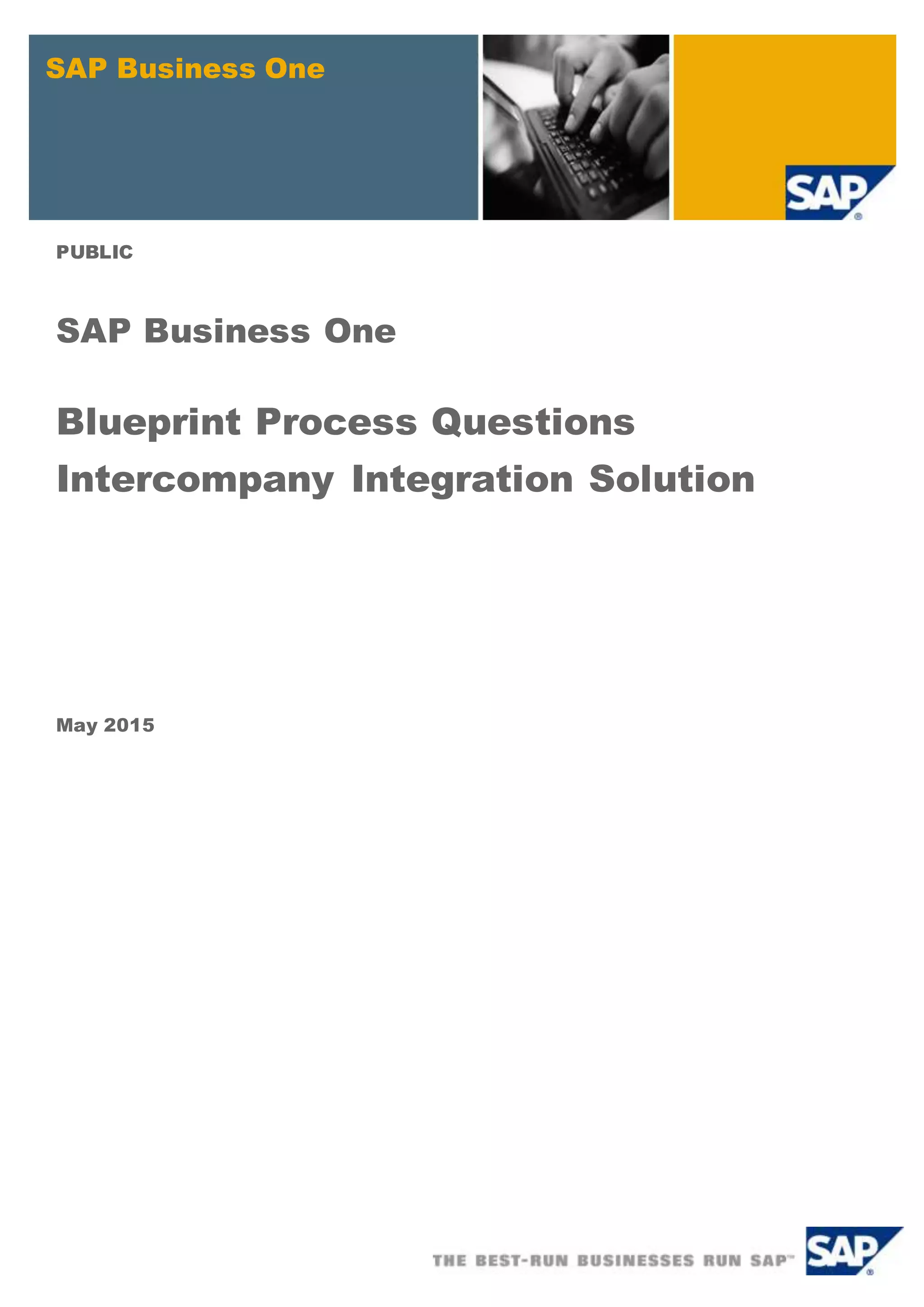 SAP Business One

SAP®

PUBLIC

SAP Business One

Blueprint Process Questions
Intercompany Integration Solution

May 2015

THE BEST-RUN BUSINESSES RUN SAP™

SAP®